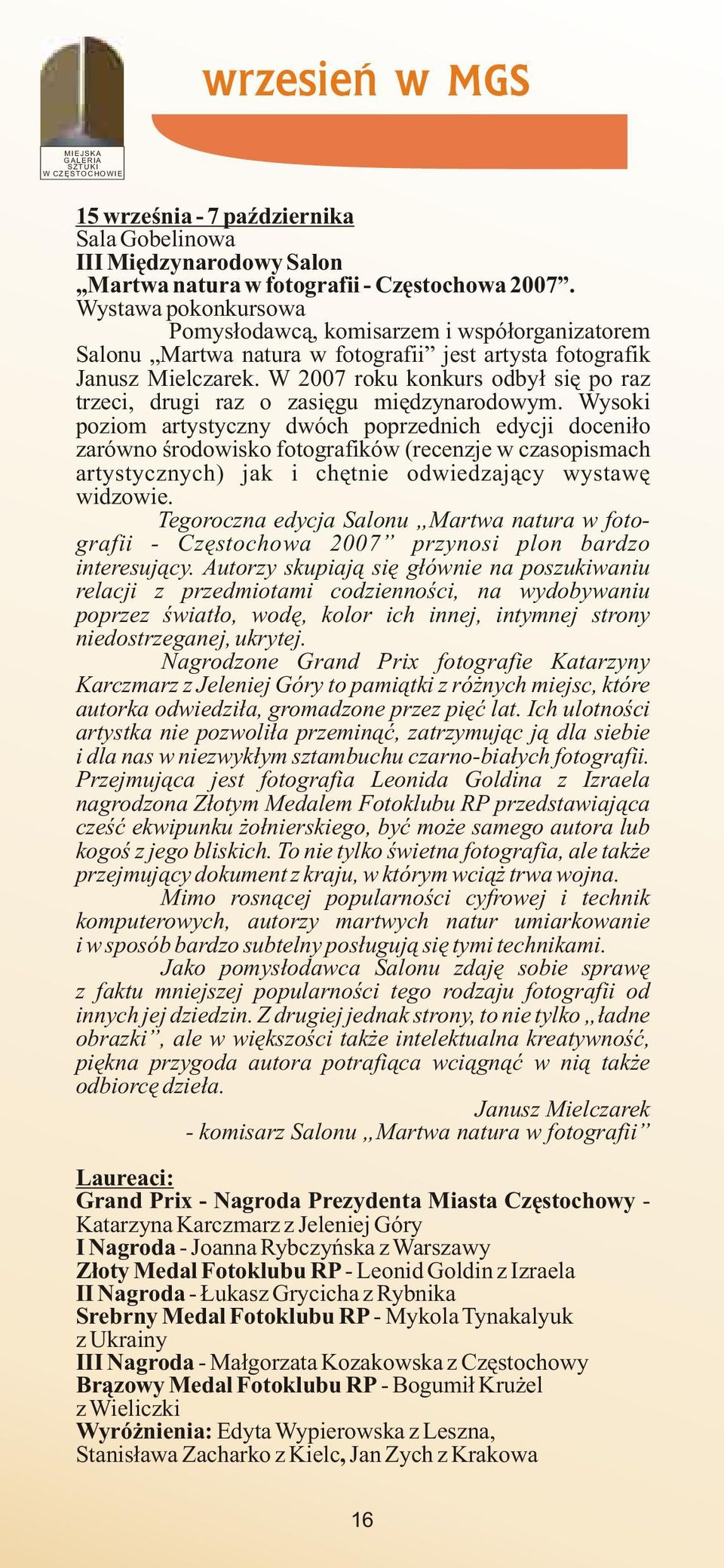 MIEJSKA GALERIA SZTUKI W CZĘSTOCHOWIE

wrzesień w MGS

15 września - 7 października
Sala Gobelinowa
III Międzynarodowy Salon
„Martwa natura w fotografii - Częstochowa 2007”.
Wystawa pokonkursowa

Pomysłodawcą, komisarzem i współorganizatorem Salonu „Martwa natura w fotografii” jest artysta fotografik Janusz Mielczarek. W 2007 roku konkurs odbył się po raz trzeci, drugi raz o zasięgu międzynarodowym. Wysoki poziom artystyczny dwóch poprzednich edycji doceniło zarówno środowisko fotografików (recenzje w czasopismach artystycznych) jak i chętnie odwiedzający wystawę widzowie.

Tegoroczna edycja Salonu „Martwa natura w fotografii - Częstochowa 2007” przynosi plon bardzo interesujący. Autorzy skupiają się głównie na poszukiwaniu relacji z przedmiotami codzienności, na wydobywaniu poprzez światło, wodę, kolor ich innej, intymnej strony niedostrzeganej, ukrytej.

Nagrodzone Grand Prix fotografie Katarzyny Karczmarz z Jeleniej Góry to pamiątki z różnych miejsc, które autorka odwiedziła, gromadzone przez pięć lat. Ich ulotności artystka nie pozwoliła przeminąć, zatrzymując ją dla siebie i dla nas w niezwykłym sztambuchu czarno-białych fotografii. Przejmująca jest fotografia Leonida Goldina z Izraela nagrodzona Złotym Medalem Fotoklubu RP przedstawiająca cześć ekwipunku żołnierskiego, być może samego autora lub kogoś z jego bliskich. To nie tylko świetna fotografia, ale także przejmujący dokument z kraju, w którym wciąż trwa wojna.

Mimo rosnącej popularności cyfrowej i technik komputerowych, autorzy martwych natur umiarkowanie i w sposób bardzo subtelny posługują się tymi technikami.

Jako pomysłodawca Salonu zdaję sobie sprawę z faktu mniejszej popularności tego rodzaju fotografii od innych jej dziedzin. Z drugiej jednak strony, to nie tylko „ładne obrazki”, ale w większości także intelektualna kreatywność, piękna przygoda autora potrafiąca wciągnąć w nią także odbiorcę dzieła.

Janusz Mielczarek
- komisarz Salonu „Martwa natura w fotografii”

Laureaci:
Grand Prix - Nagroda Prezydenta Miasta Częstochowy - Katarzyna Karczmarz z Jeleniej Góry
I Nagroda - Joanna Rybczyńska z Warszawy
Złoty Medal Fotoklubu RP - Leonid Goldin z Izraela
II Nagroda - Łukasz Grycicha z Rybnika
Srebrny Medal Fotoklubu RP - Mykola Tynakalyuk z Ukrainy
III Nagroda - Małgorzata Kozakowska z Częstochowy
Brązowy Medal Fotoklubu RP - Bogumił Krużel z Wieliczki
Wyróżnienia: Edyta Wypierowska z Leszna, Stanisława Zacharko z Kielc, Jan Zych z Krakowa

16